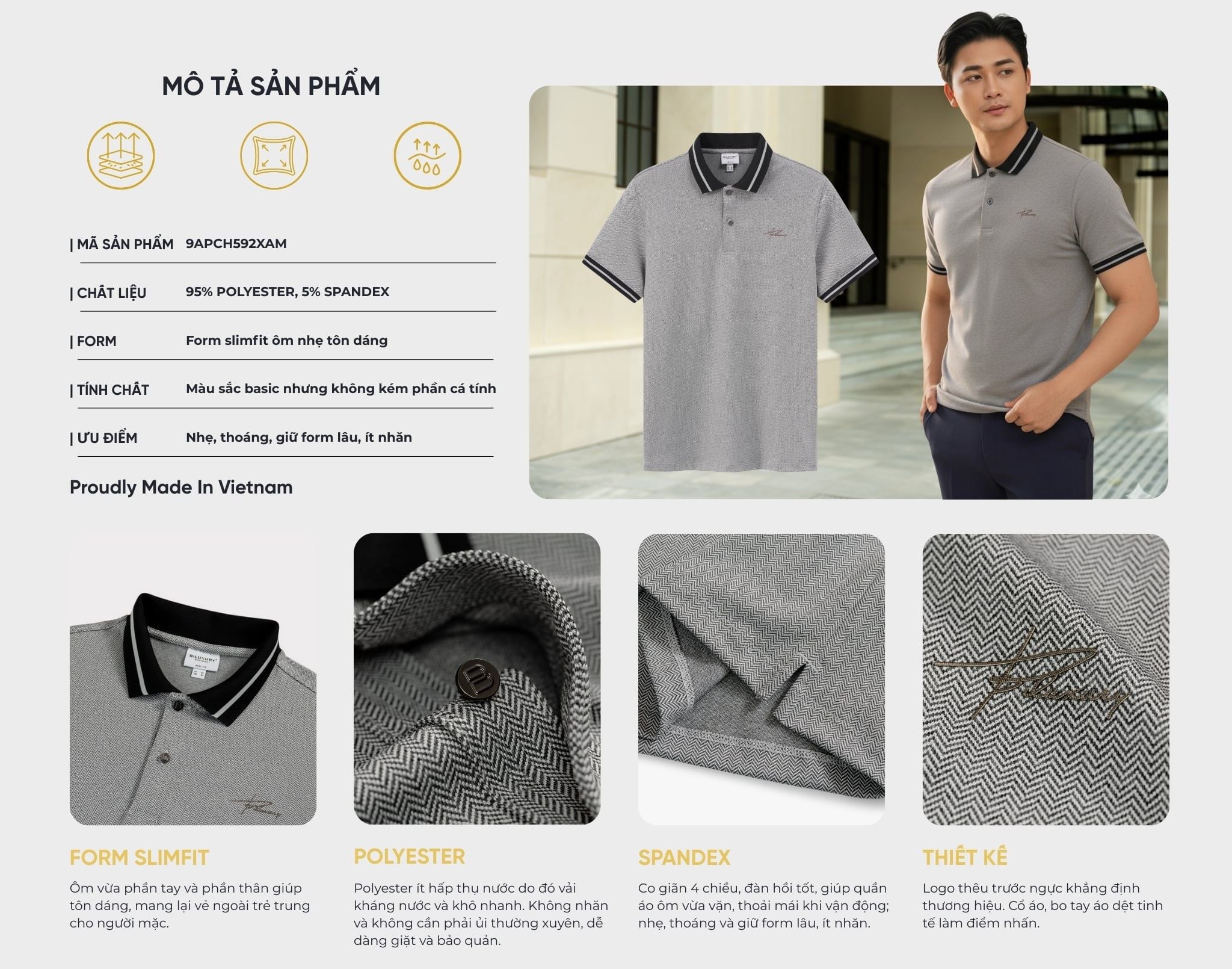 MÔ TẢ SẢN PHẨM

| MÃ SẢN PHẨM 9APCH592XAM

| CHẤT LIỆU 95% POLYESTER, 5% SPANDEX

| FORM Form slimfit ôm nhẹ tôn dáng

| TÍNH CHẤT Màu sắc basic nhưng không kém phần cá tính

| ƯU ĐIỂM Nhẹ, thoáng, giữ form lâu, ít nhăn

Proudly Made In Vietnam

FORM SLIMFIT

Ôm vừa phần tay và phần thân giúp tôn dáng, mang lại vẻ ngoài trẻ trung cho người mặc.

POLYESTER

Polyester ít hấp thụ nước do đó vải kháng nước và khô nhanh. Không nhăn và không cần phải ủi thường xuyên, dễ dàng giặt và bảo quản.

SPANDEX

Co giãn 4 chiều, đàn hồi tốt, giúp quần áo ôm vừa vặn, thoải mái khi vận động; nhẹ, thoáng và giữ form lâu, ít nhăn.

THIẾT KẾ

Logo thêu trước ngực khẳng định thương hiệu. Cổ áo, bo tay áo dệt tinh tế làm điểm nhấn.